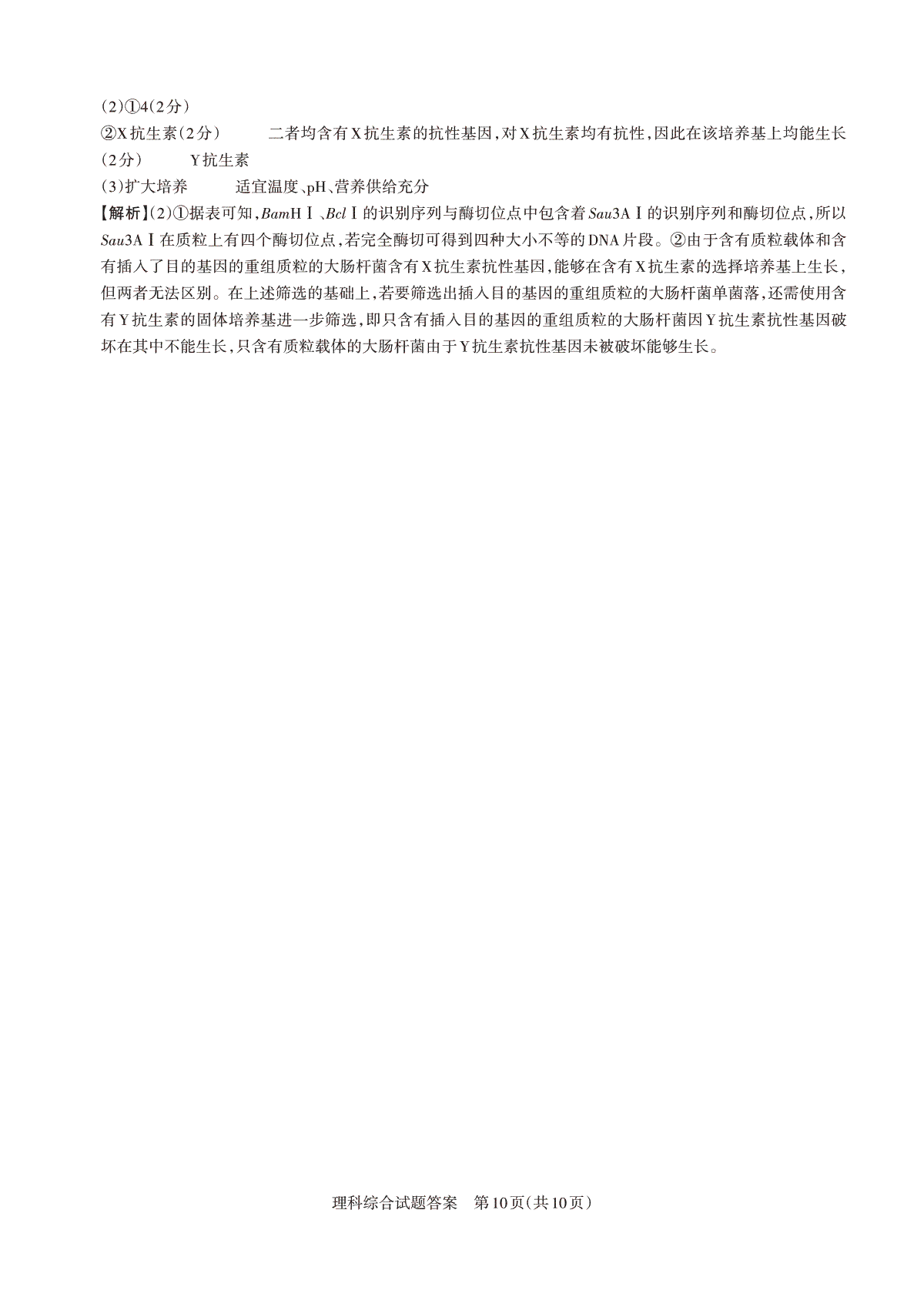 (2)①4(2分)

②X抗生素(2分)　二者均含有X抗生素的抗性基因,对X抗生素均有抗性,因此在该培养基上均能生长(2分)　Y抗生素

(3)扩大培养　适宜温度、pH、营养供给充分

【解析】(2)①据表可知,BamHⅠ、BclⅠ的识别序列与酶切位点中包含着Sau3AⅠ的识别序列和酶切位点,所以Sau3AⅠ在质粒上有四个酶切位点,若完全酶切可得到四种大小不等的DNA片段。②由于含有质粒载体和含有插入了目的基因的重组质粒的大肠杆菌含有X抗生素抗性基因,能够在含有X抗生素的选择培养基上生长,但两者无法区别。在上述筛选的基础上,若要筛选出插入目的基因的重组质粒的大肠杆菌单菌落,还需使用含有Y抗生素的固体培养基进一步筛选,即只含有插入目的基因的重组质粒的大肠杆菌因Y抗生素抗性基因破坏在其中不能生长,只含有质粒载体的大肠杆菌由于Y抗生素抗性基因未被破坏能够生长。

理科综合试题答案　第10页(共10页)